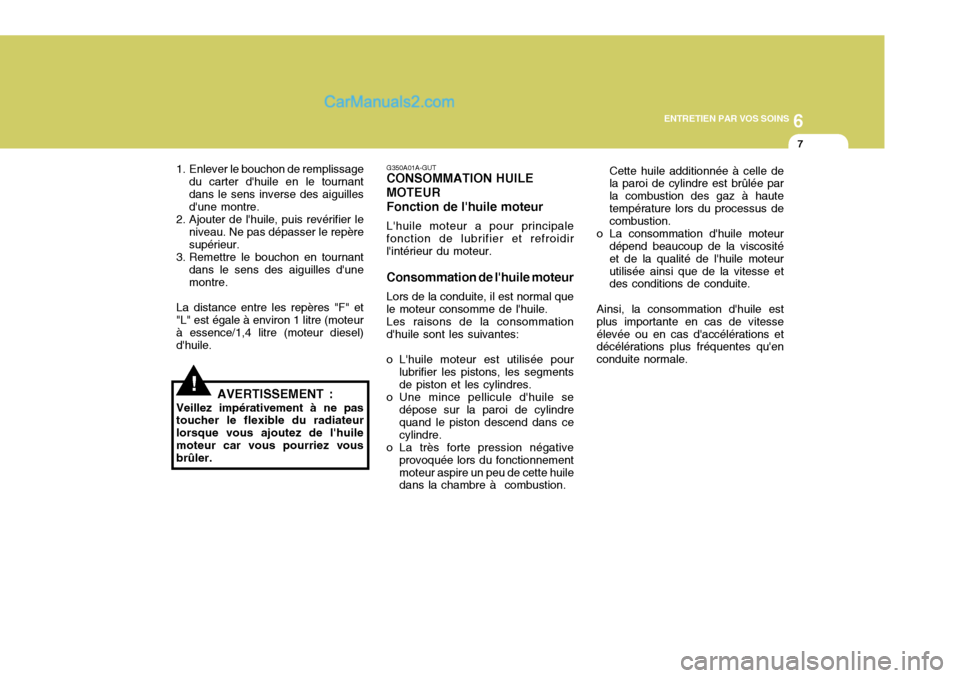 CarManuals2.com

ENTRETIEN PAR VOS SOINS 6

7

1. Enlever le bouchon de remplissage du carter d'huile en le tournant dans le sens inverse des aiguilles d'une montre.
2. Ajouter de l'huile, puis revérifier le niveau. Ne pas dépasser le repère supérieur.
3. Remettre le bouchon en tournant dans le sens des aiguilles d'une montre.

La distance entre les repères "F" et "L" est égale à environ 1 litre (moteur à essence/1,4 litre (moteur diesel) d'huile.

!

AVERTISSEMENT :
Veillez impérativement à ne pas toucher le flexible du radiateur lorsque vous ajoutez de l'huile moteur car vous pourriez vous brûler.

G350A01A-GUT
CONSOMMATION HUILE MOTEUR
Fonction de l'huile moteur

L'huile moteur a pour principale fonction de lubrifier et refroidir l'intérieur du moteur.

Consommation de l'huile moteur

Lors de la conduite, il est normal que le moteur consomme de l'huile.
Les raisons de la consommation d'huile sont les suivantes:

o L'huile moteur est utilisée pour lubrifier les pistons, les segments de piston et les cylindres.
o Une mince pellicule d'huile se dépose sur la paroi de cylindre quand le piston descend dans ce cylindre.
o La très forte pression négative provoquée lors du fonctionnement moteur aspire un peu de cette huile dans la chambre à combustion.

Cette huile additionnée à celle de la paroi de cylindre est brûlée par la combustion des gaz à haute température lors du processus de combustion.
o La consommation d'huile moteur dépend beaucoup de la viscosité et de la qualité de l'huile moteur utilisée ainsi que de la vitesse et des conditions de conduite.

Ainsi, la consommation d'huile est plus importante en cas de vitesse élevée ou en cas d'accélérations et décélérations plus fréquentes qu'en conduite normale.

carmanualsonline.info